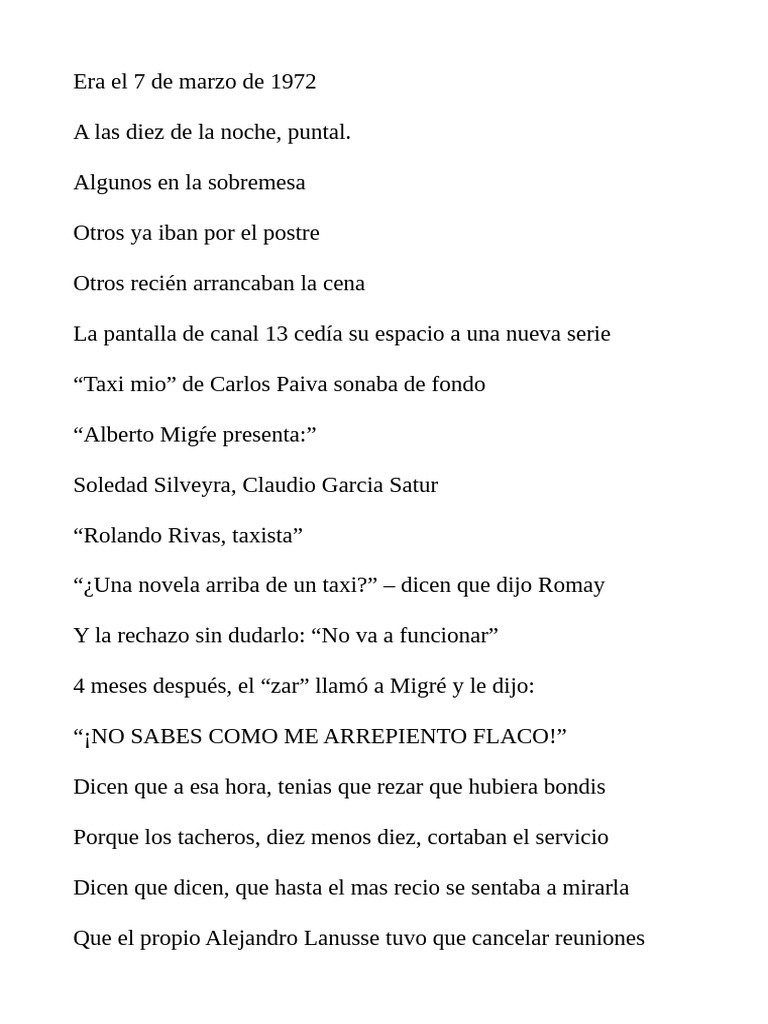 Era el 7 de marzo de 1972

A las diez de la noche, puntal.

Algunos en la sobremesa

Otros ya iban por el postre

Otros recién arrancaban la cena

La pantalla de canal 13 cedía su espacio a una nueva serie

“Taxi mio” de Carlos Paiva sonaba de fondo

“Alberto Migŕe presenta:”

Soledad Silveyra, Claudio Garcia Satur

“Rolando Rivas, taxista”

“¿Una novela arriba de un taxi?” – dicen que dijo Romay

Y la rechazo sin dudarlo: “No va a funcionar”

4 meses después, el “zar” llamó a Migré y le dijo:

“¡NO SABES COMO ME ARREPIENTO FLACO!”

Dicen que a esa hora, tenias que rezar que hubiera bondis

Porque los tacheros, diez menos diez, cortaban el servicio

Dicen que dicen, que hasta el mas recio se sentaba a mirarla

Que el propio Alejandro Lanusse tuvo que cancelar reuniones